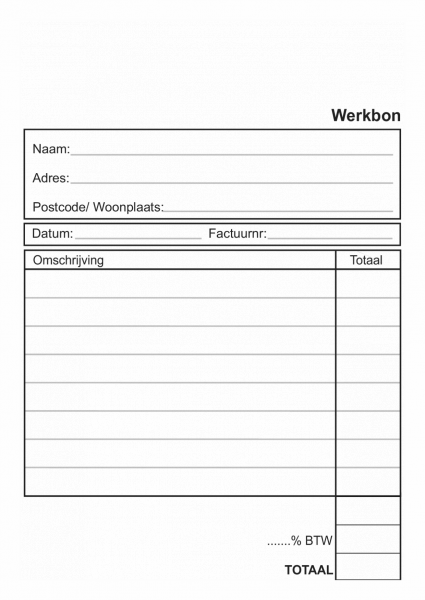 Werkbon

Naam:

Adres:

Postcode/ Woonplaats:

Datum: Factuurnr:

| Omschrijving | Totaal |
|---|---|
| | |
| | |
| | |
| | |
| | |
| | |
| | |
| | |

.......% BTW

TOTAAL